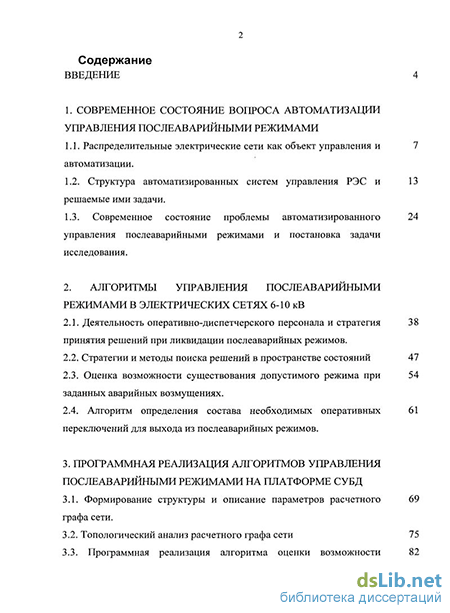 2

Содержание

ВВЕДЕНИЕ 4

1. СОВРЕМЕННОЕ СОСТОЯНИЕ ВОПРОСА АВТОМАТИЗАЦИИ УПРАВЛЕНИЯ ПОСЛЕАВАРИЙНЫМИ РЕЖИМАМИ

1.1. Распределительные электрические сети как объект управления и автоматизации. 7

1.2. Структура автоматизированных систем управления РЭС и решаемые ими задачи. 13

1.3. Современное состояние проблемы автоматизированного управления послеаварийными режимами и постановка задачи исследования. 24

2. АЛГОРИТМЫ УПРАВЛЕНИЯ ПОСЛЕАВАРИЙНЫМИ РЕЖИМАМИ В ЭЛЕКТРИЧЕСКИХ СЕТЯХ 6-10 кВ

2.1. Деятельность оперативно-диспетчерского персонала и стратегия принятия решений при ликвидации послеаварийных режимов. 38

2.2. Стратегии и методы поиска решений в пространстве состояний 47

2.3. Оценка возможности существования допустимого режима при заданных аварийных возмущениях. 54

2.4. Алгоритм определения состава необходимых оперативных переключений для выхода из послеаварийных режимов. 61

3. ПРОГРАММНАЯ РЕАЛИЗАЦИЯ АЛГОРИТМОВ УПРАВЛЕНИЯ ПОСЛЕАВАРИЙНЫМИ РЕЖИМАМИ НА ПЛАТФОРМЕ СУБД

3.1. Формирование структуры и описание параметров расчетного графа сети. 69

3.2. Топологический анализ расчетного графа сети 75

3.3. Программная реализация алгоритма оценки возможности 82

dsLib.net
библиотека диссертаций